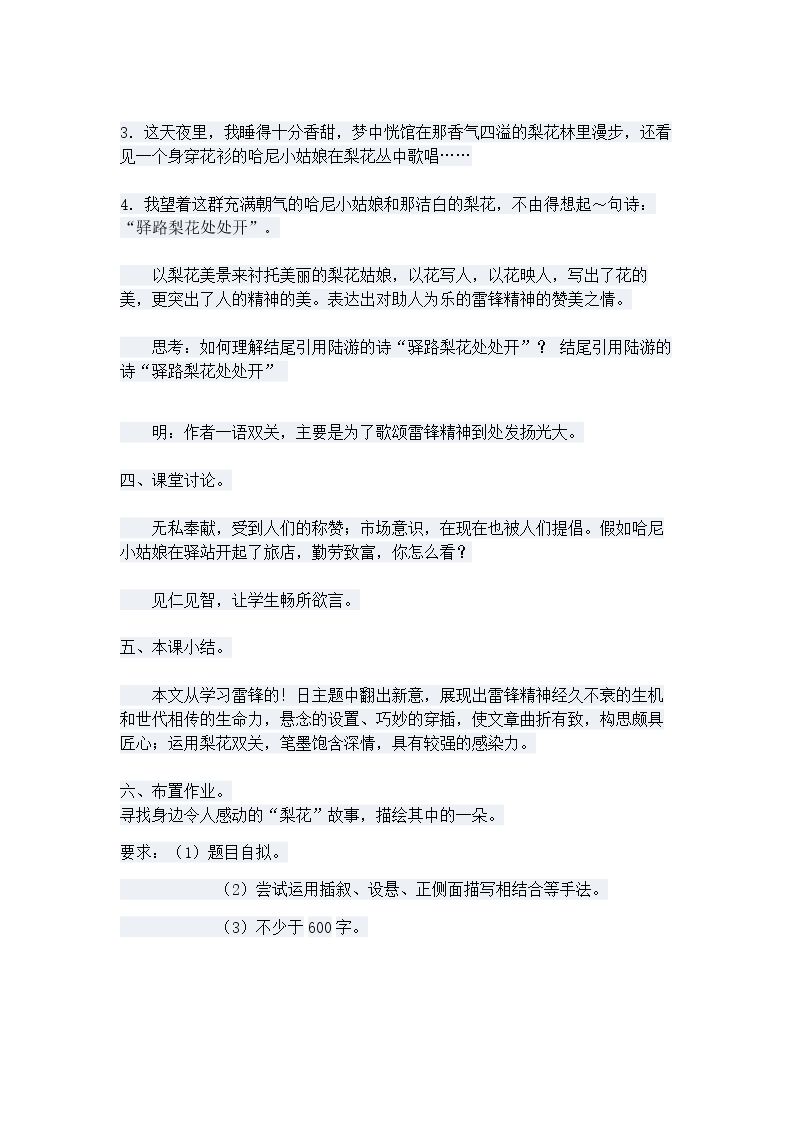 3.这天夜里，我睡得十分香甜，梦中恍馆在那香气四溢的梨花林里漫步，还看见一个身穿花衫的哈尼小姑娘在梨花丛中歌唱……

4.我望着这群充满朝气的哈尼小姑娘和那洁白的梨花，不由得想起～句诗：“驿路梨花处处开”。

以梨花美景来衬托美丽的梨花姑娘，以花写人，以花映人，写出了花的美，更突出了人的精神的美。表达出对助人为乐的雷锋精神的赞美之情。

思考：如何理解结尾引用陆游的诗“驿路梨花处处开”？ 结尾引用陆游的诗“驿路梨花处处开”

明：作者一语双关，主要是为了歌颂雷锋精神到处发扬光大。

四、课堂讨论。

无私奉献，受到人们的称赞；市场意识，在现在也被人们提倡。假如哈尼小姑娘在驿站开起了旅店，勤劳致富，你怎么看？

见仁见智，让学生畅所欲言。

五、本课小结。

本文从学习雷锋的！日主题中翻出新意，展现出雷锋精神经久不衰的生机和世代相传的生命力，悬念的设置、巧妙的穿插，使文章曲折有致，构思颇具匠心；运用梨花双关，笔墨饱含深情，具有较强的感染力。

六、布置作业。
寻找身边令人感动的“梨花”故事，描绘其中的一朵。

要求：（1）题目自拟。

（2）尝试运用插叙、设悬、正侧面描写相结合等手法。

（3）不少于600字。